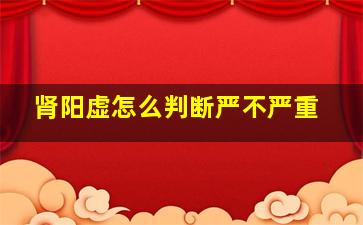 肾阳虚怎么判断严不严重